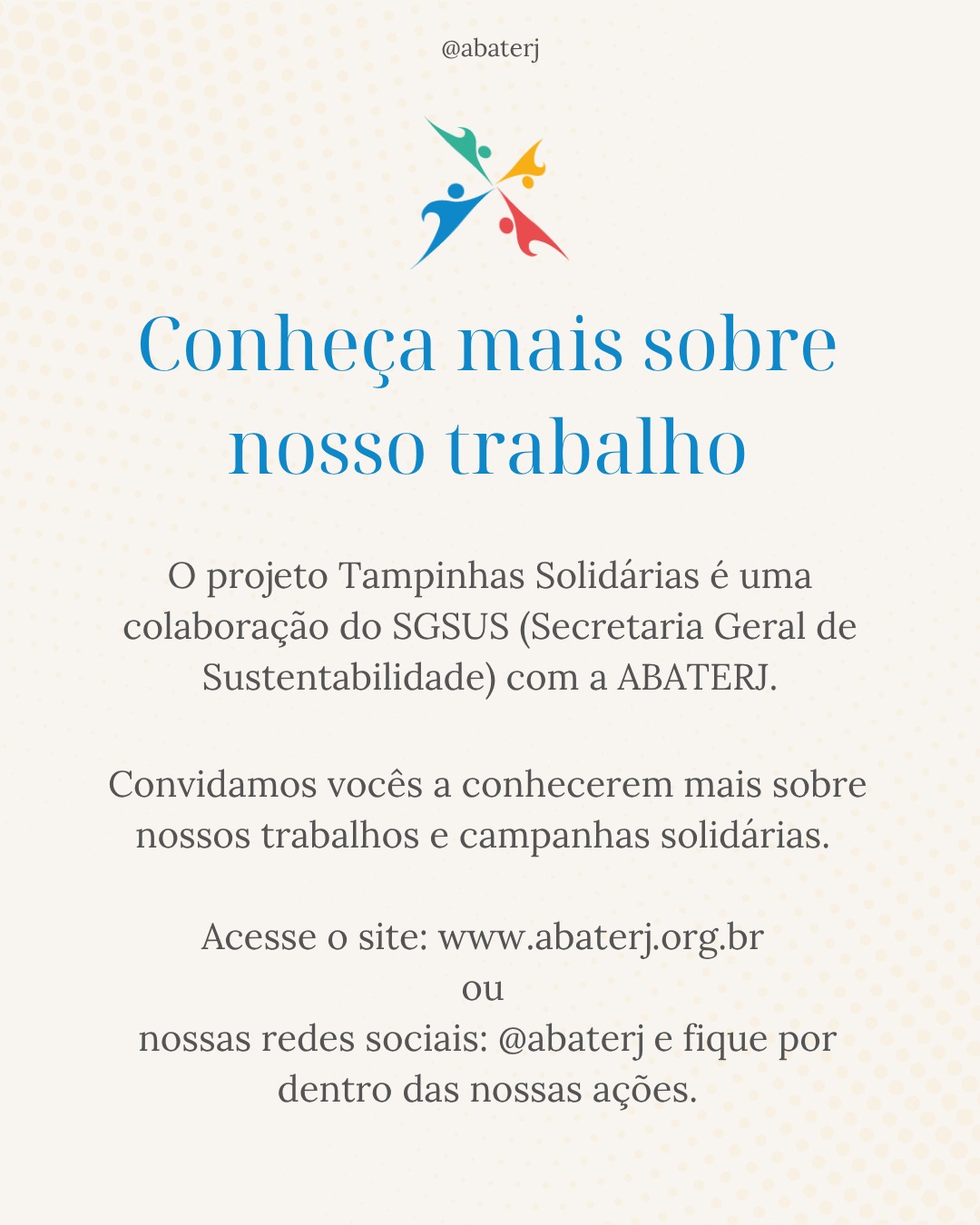 @abaterj

Conheça mais sobre nosso trabalho

O projeto Tampinhas Solidárias é uma colaboração do SGSUS (Secretaria Geral de Sustentabilidade) com a ABATERJ.

Convidamos vocês a conhecerem mais sobre nossos trabalhos e campanhas solidárias.

Acesse o site: www.abaterj.org.br
ou
nossas redes sociais: @abaterj e fique por dentro das nossas ações.